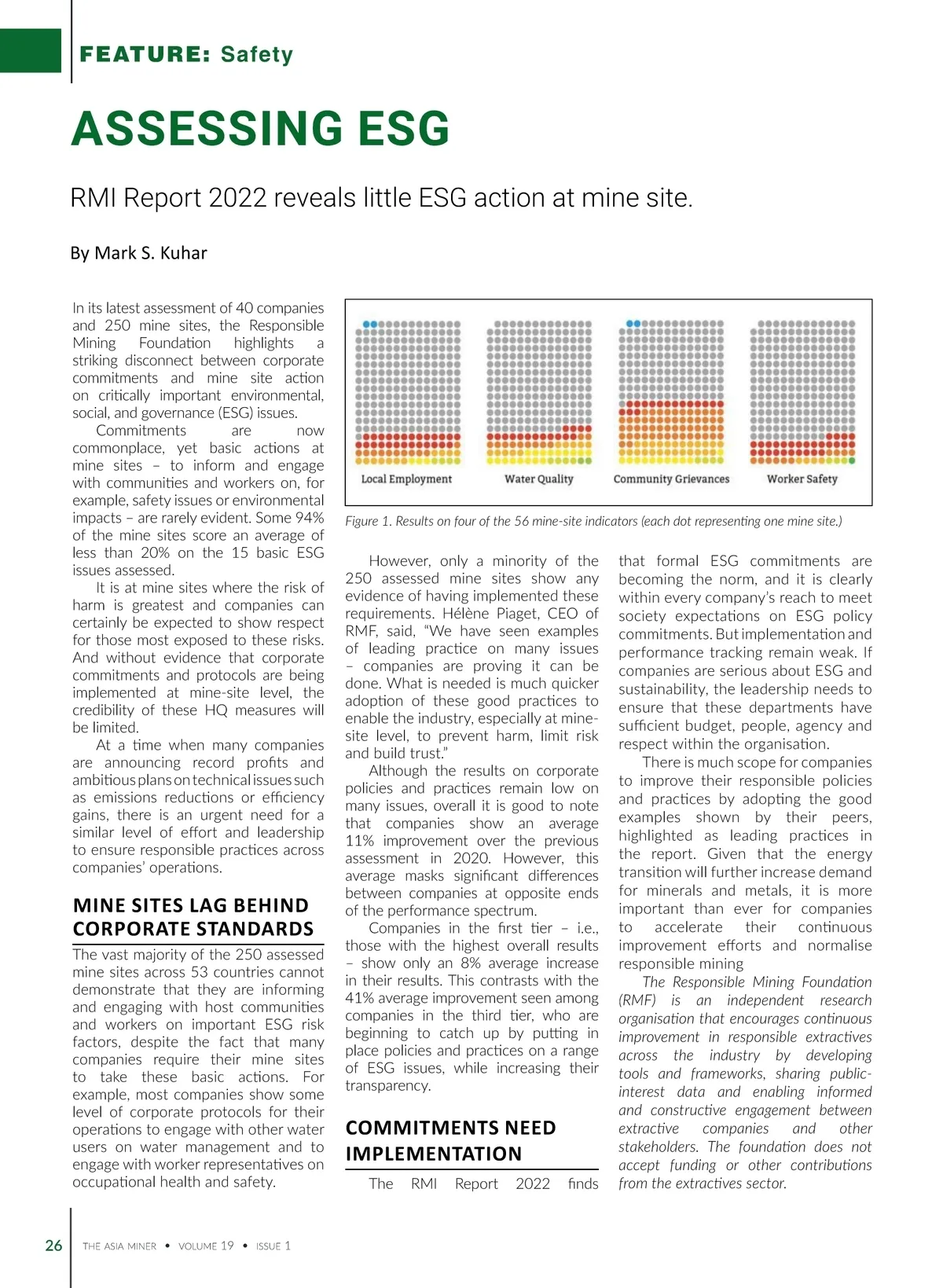 FEATURE: Safety

ASSESSING ESG

RMI Report 2022 reveals little ESG action at mine site.

By Mark S. Kuhar

In its latest assessment of 40 companies and 250 mine sites, the Responsible Mining Foundation highlights a striking disconnect between corporate commitments and mine site action on critically important environmental, social, and governance (ESG) issues.

Commitments are now commonplace, yet basic actions at mine sites – to inform and engage with communities and workers on, for example, safety issues or environmental impacts – are rarely evident. Some 94% of the mine sites score an average of less than 20% on the 15 basic ESG issues assessed.

It is at mine sites where the risk of harm is greatest and companies can certainly be expected to show respect for those most exposed to these risks. And without evidence that corporate commitments and protocols are being implemented at mine-site level, the credibility of these HQ measures will be limited.

At a time when many companies are announcing record profits and ambitious plans on technical issues such as emissions reductions or efficiency gains, there is an urgent need for a similar level of effort and leadership to ensure responsible practices across companies' operations.

MINE SITES LAG BEHIND CORPORATE STANDARDS

The vast majority of the 250 assessed mine sites across 53 countries cannot demonstrate that they are informing and engaging with host communities and workers on important ESG risk factors, despite the fact that many companies require their mine sites to take these basic actions. For example, most companies show some level of corporate protocols for their operations to engage with other water users on water management and to engage with worker representatives on occupational health and safety.

Local Employment
Water Quality
Community Grievances
Worker Safety

Figure 1. Results on four of the 56 mine-site indicators (each dot representing one mine site.)

However, only a minority of the 250 assessed mine sites show any evidence of having implemented these requirements. Hélène Piaget, CEO of RMF, said, "We have seen examples of leading practice on many issues – companies are proving it can be done. What is needed is much quicker adoption of these good practices to enable the industry, especially at mine-site level, to prevent harm, limit risk and build trust."

Although the results on corporate policies and practices remain low on many issues, overall it is good to note that companies show an average 11% improvement over the previous assessment in 2020. However, this average masks significant differences between companies at opposite ends of the performance spectrum.

Companies in the first tier – i.e., those with the highest overall results – show only an 8% average increase in their results. This contrasts with the 41% average improvement seen among companies in the third tier, who are beginning to catch up by putting in place policies and practices on a range of ESG issues, while increasing their transparency.

COMMITMENTS NEED IMPLEMENTATION

The RMI Report 2022 finds that formal ESG commitments are becoming the norm, and it is clearly within every company's reach to meet society expectations on ESG policy commitments. But implementation and performance tracking remain weak. If companies are serious about ESG and sustainability, the leadership needs to ensure that these departments have sufficient budget, people, agency and respect within the organisation.

There is much scope for companies to improve their responsible policies and practices by adopting the good examples shown by their peers, highlighted as leading practices in the report. Given that the energy transition will further increase demand for minerals and metals, it is more important than ever for companies to accelerate their continuous improvement efforts and normalise responsible mining

The Responsible Mining Foundation (RMF) is an independent research organisation that encourages continuous improvement in responsible extractives across the industry by developing tools and frameworks, sharing public-interest data and enabling informed and constructive engagement between extractive companies and other stakeholders. The foundation does not accept funding or other contributions from the extractives sector.

26 THE ASIA MINER • VOLUME 19 • ISSUE 1